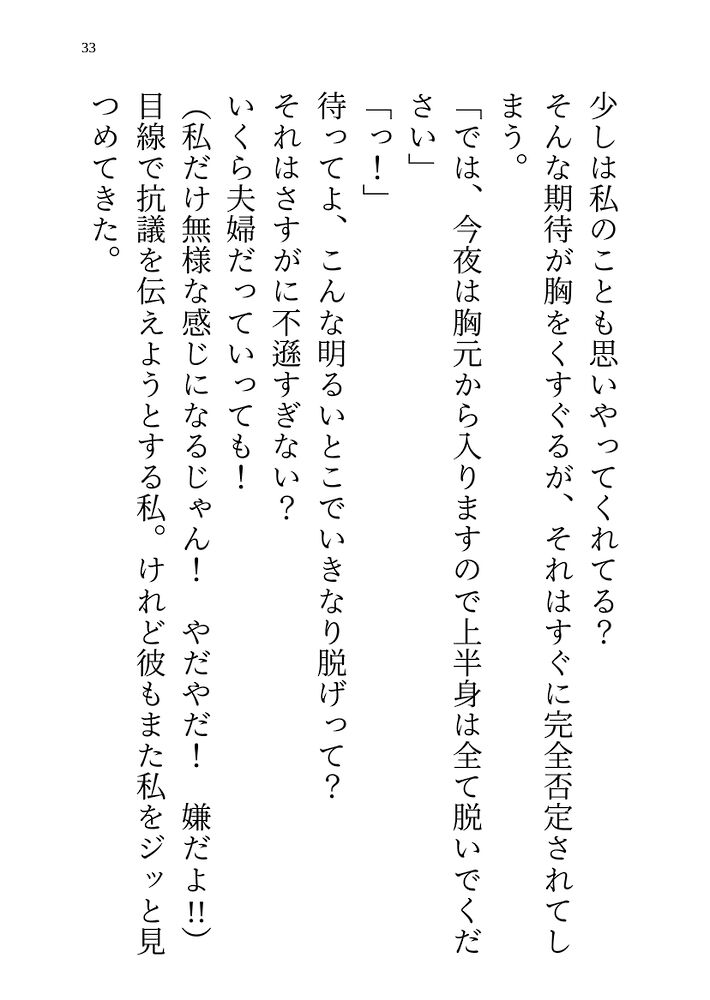 33

少しは私のことも思いやってくれてる？

そんな期待が胸をくすぐるが、それはすぐに完全否定されてしまう。

「では、今夜は胸元から入りますので上半身は全て脱いでください」

「っ！」

待ってよ、こんな明るいとこでいきなり脱げって？

それはさすがに不遜すぎない？

いくら夫婦だっていっても！

(私だけ無様な感じになるじゃん！　やだやだ！　嫌だよ!!)

目線で抗議を伝えようとする私。けれど彼もまた私をジッと見つめてきた。